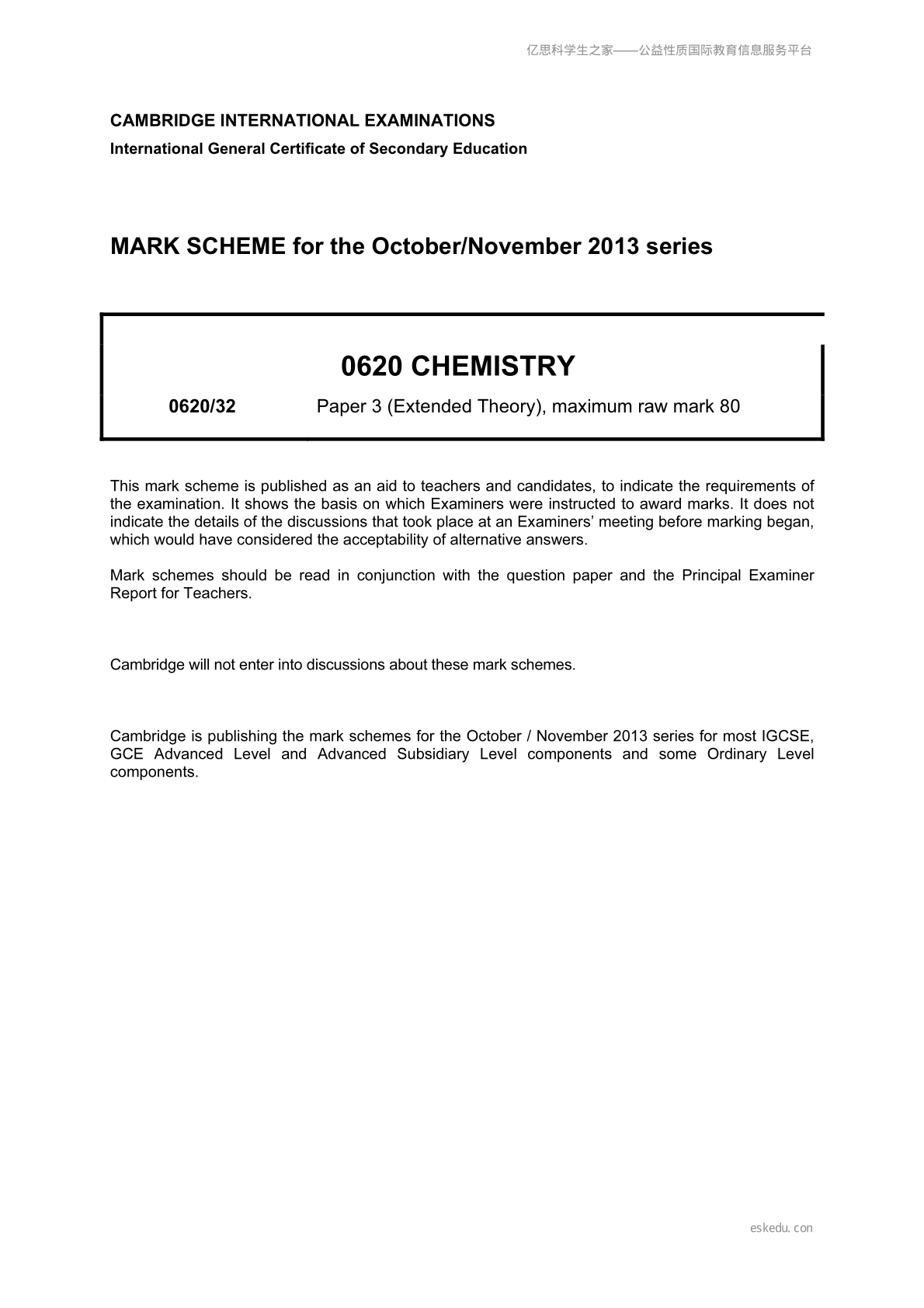 亿思科学生之家——公益性质国际教育信息服务平台

CAMBRIDGE INTERNATIONAL EXAMINATIONS
International General Certificate of Secondary Education

MARK SCHEME for the October/November 2013 series

0620 CHEMISTRY

0620/32 Paper 3 (Extended Theory), maximum raw mark 80

This mark scheme is published as an aid to teachers and candidates, to indicate the requirements of the examination. It shows the basis on which Examiners were instructed to award marks. It does not indicate the details of the discussions that took place at an Examiners' meeting before marking began, which would have considered the acceptability of alternative answers.

Mark schemes should be read in conjunction with the question paper and the Principal Examiner Report for Teachers.

Cambridge will not enter into discussions about these mark schemes.

Cambridge is publishing the mark schemes for the October / November 2013 series for most IGCSE, GCE Advanced Level and Advanced Subsidiary Level components and some Ordinary Level components.

eskedu.con